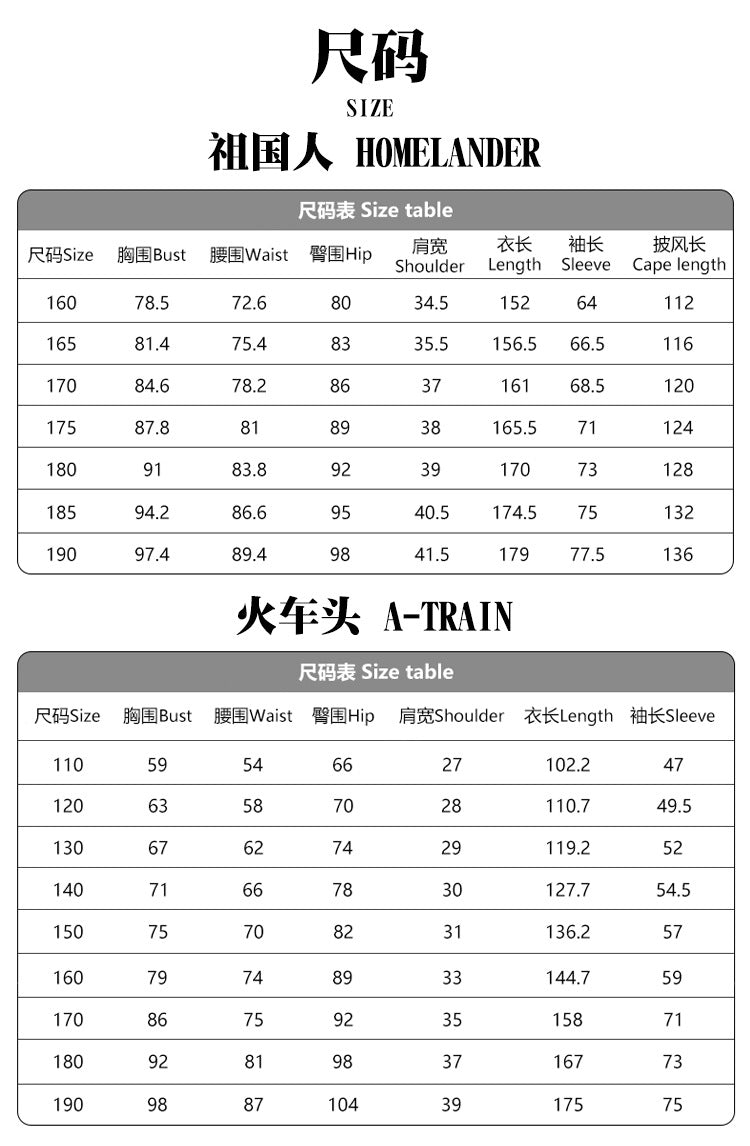 尺码
SIZE
祖国人 HOMELANDER

尺码表 Size table

| 尺码Size | 胸围Bust | 腰围Waist | 臀围Hip | 肩宽 Shoulder | 衣长 Length | 袖长 Sleeve | 披风长 Cape length |
|---|---|---|---|---|---|---|---|
| 160 | 78.5 | 72.6 | 80 | 34.5 | 152 | 64 | 112 |
| 165 | 81.4 | 75.4 | 83 | 35.5 | 156.5 | 66.5 | 116 |
| 170 | 84.6 | 78.2 | 86 | 37 | 161 | 68.5 | 120 |
| 175 | 87.8 | 81 | 89 | 38 | 165.5 | 71 | 124 |
| 180 | 91 | 83.8 | 92 | 39 | 170 | 73 | 128 |
| 185 | 94.2 | 86.6 | 95 | 40.5 | 174.5 | 75 | 132 |
| 190 | 97.4 | 89.4 | 98 | 41.5 | 179 | 77.5 | 136 |

火车头 A-TRAIN

尺码表 Size table

| 尺码Size | 胸围Bust | 腰围Waist | 臀围Hip | 肩宽Shoulder | 衣长Length | 袖长Sleeve |
|---|---|---|---|---|---|---|
| 110 | 59 | 54 | 66 | 27 | 102.2 | 47 |
| 120 | 63 | 58 | 70 | 28 | 110.7 | 49.5 |
| 130 | 67 | 62 | 74 | 29 | 119.2 | 52 |
| 140 | 71 | 66 | 78 | 30 | 127.7 | 54.5 |
| 150 | 75 | 70 | 82 | 31 | 136.2 | 57 |
| 160 | 79 | 74 | 89 | 33 | 144.7 | 59 |
| 170 | 86 | 75 | 92 | 35 | 158 | 71 |
| 180 | 92 | 81 | 98 | 37 | 167 | 73 |
| 190 | 98 | 87 | 104 | 39 | 175 | 75 |